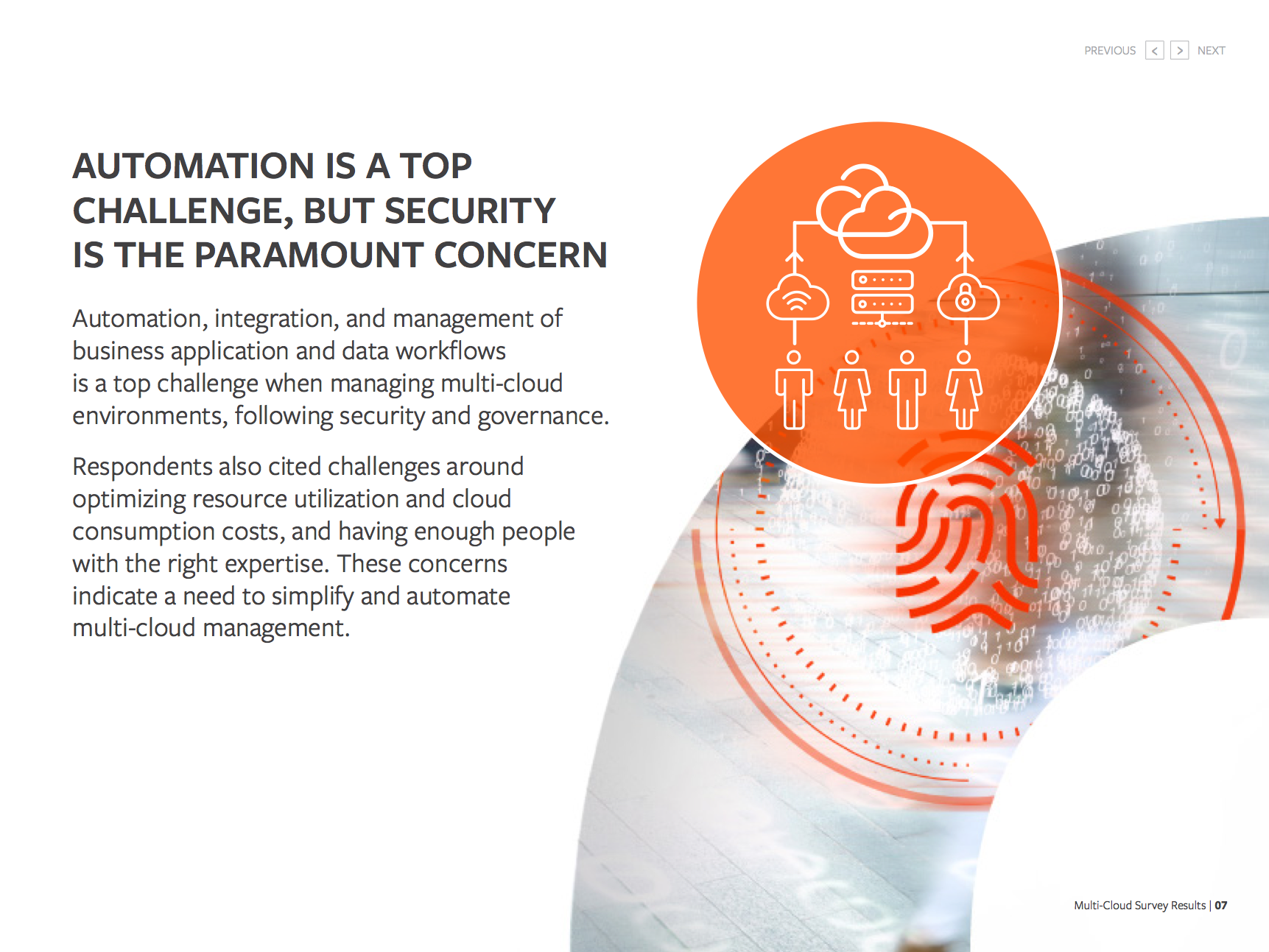 PREVIOUS < > NEXT

AUTOMATION IS A TOP CHALLENGE, BUT SECURITY IS THE PARAMOUNT CONCERN

Automation, integration, and management of business application and data workflows is a top challenge when managing multi-cloud environments, following security and governance.

Respondents also cited challenges around optimizing resource utilization and cloud consumption costs, and having enough people with the right expertise. These concerns indicate a need to simplify and automate multi-cloud management.

Multi-Cloud Survey Results | 07